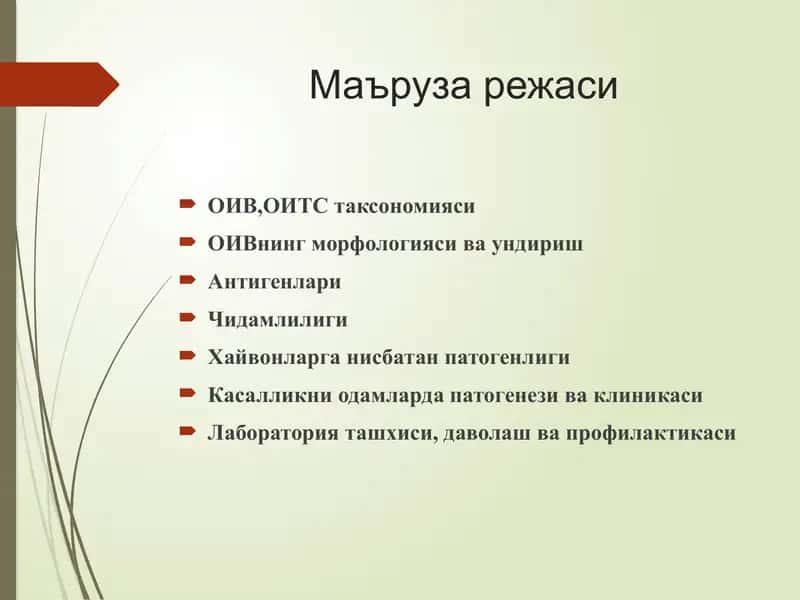 Маъруза режаси

ОИВ,ОИТС таксономияси
ОИВнинг морфологияси ва ундириш
Антигенлари
Чидамлилиги
Хайвонларга нисбатан патогенлиги
Касалликни одамларда патогенези ва клиникаси
Лаборатория ташхиси, даволаш ва профилактикаси